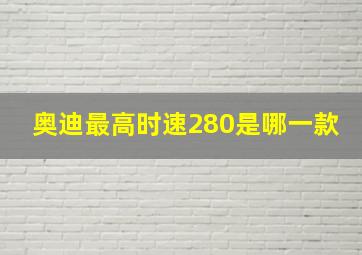 奥迪最高时速280是哪一款